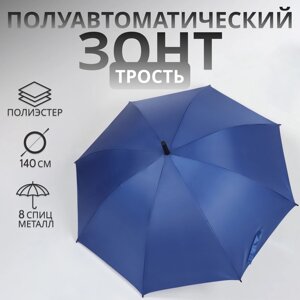 ПОЛУАВТОМАТИЧЕСКИЙ
ЗОНТ
ТРОСТЬ

ПОЛИЭСТЕР

140 СМ

8 СПИЦ
МЕТАЛЛ